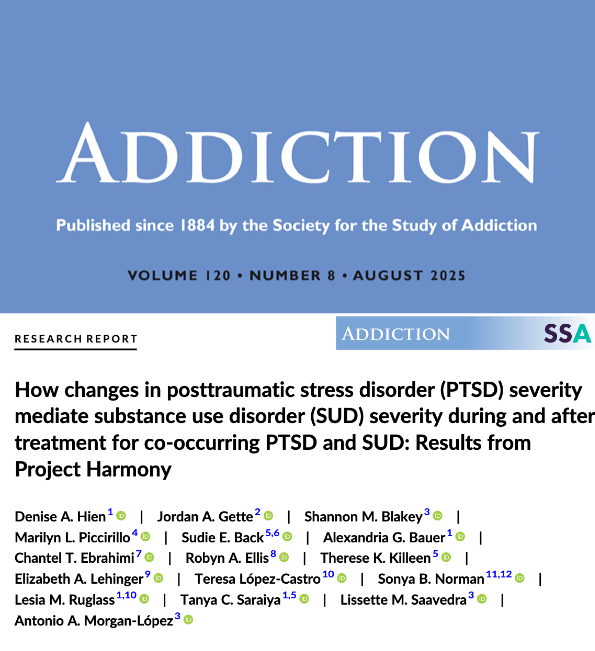 ADDICTION

Published since 1884 by the Society for the Study of Addiction

VOLUME 120 • NUMBER 8 • AUGUST 2025

RESEARCH REPORT

ADDICTION SSA

How changes in posttraumatic stress disorder (PTSD) severity mediate substance use disorder (SUD) severity during and after treatment for co-occurring PTSD and SUD: Results from Project Harmony

Denise A. Hien$^{1}$ | Jordan A. Gette$^{2}$ | Shannon M. Blakey$^{3}$ | Marilyn L. Piccirillo$^{4}$ | Sudie E. Back$^{5,6}$ | Alexandria G. Bauer$^{1}$ | Chantel T. Ebrahimi$^{7}$ | Robyn A. Ellis$^{8}$ | Therese K. Killeen$^{5}$ | Elizabeth A. Lehinger$^{9}$ | Teresa López-Castro$^{10}$ | Sonya B. Norman$^{11,12}$ | Lesia M. Ruglass$^{1,10}$ | Tanya C. Saraiya$^{1,5}$ | Lissette M. Saavedra$^{3}$ | Antonio A. Morgan-López$^{3}$